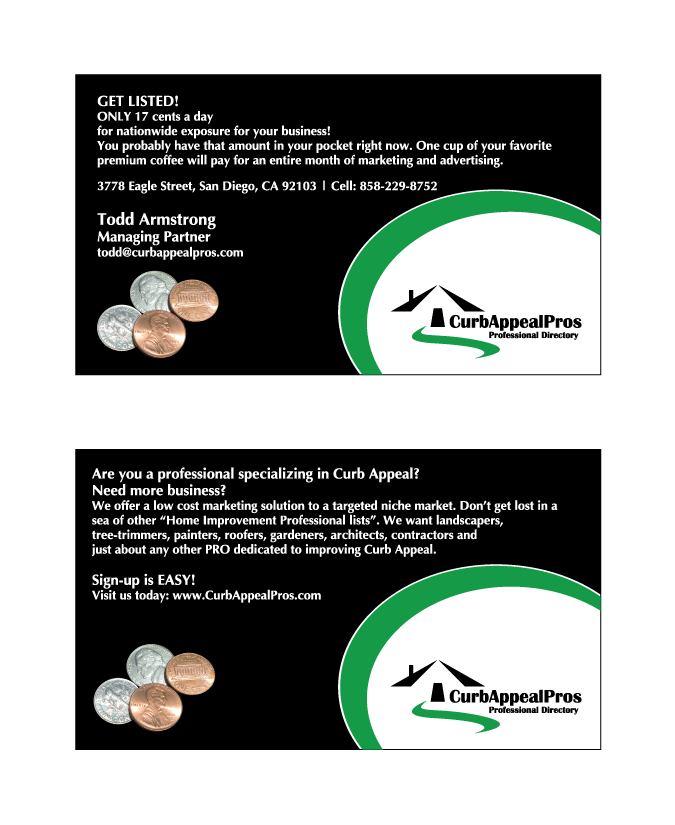 GET LISTED!
ONLY 17 cents a day
for nationwide exposure for your business!
You probably have that amount in your pocket right now. One cup of your favorite premium coffee will pay for an entire month of marketing and advertising.

3778 Eagle Street, San Diego, CA 92103 | Cell: 858-229-8752

Todd Armstrong
Managing Partner
todd@curbappealpros.com

CurbAppealPros
Professional Directory

Are you a professional specializing in Curb Appeal?
Need more business?
We offer a low cost marketing solution to a targeted niche market. Don't get lost in a sea of other "Home Improvement Professional lists". We want landscapers, tree-trimmers, painters, roofers, gardeners, architects, contractors and just about any other PRO dedicated to improving Curb Appeal.

Sign-up is EASY!
Visit us today: www.CurbAppealPros.com

CurbAppealPros
Professional Directory